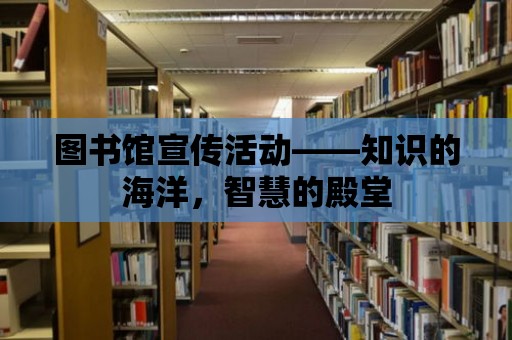 图书馆宣传活动——知识的海洋，智慧的殿堂